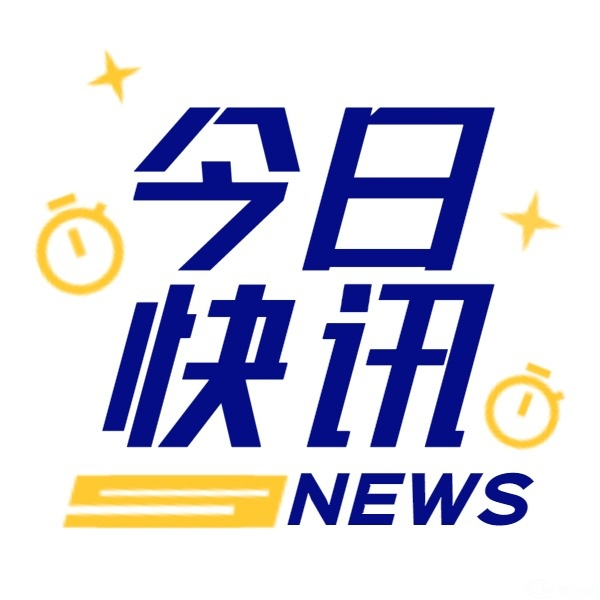 今日
快讯
NEWS